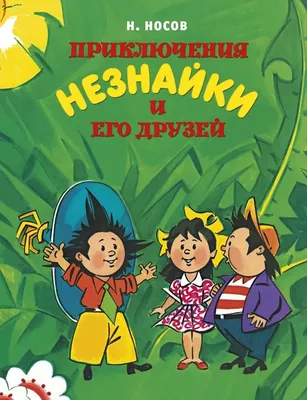 Н. НОСОВ

ПРИКЛЮЧЕНИЯ
НЕЗНАЙКИ
И
ЕГО ДРУЗЕЙ